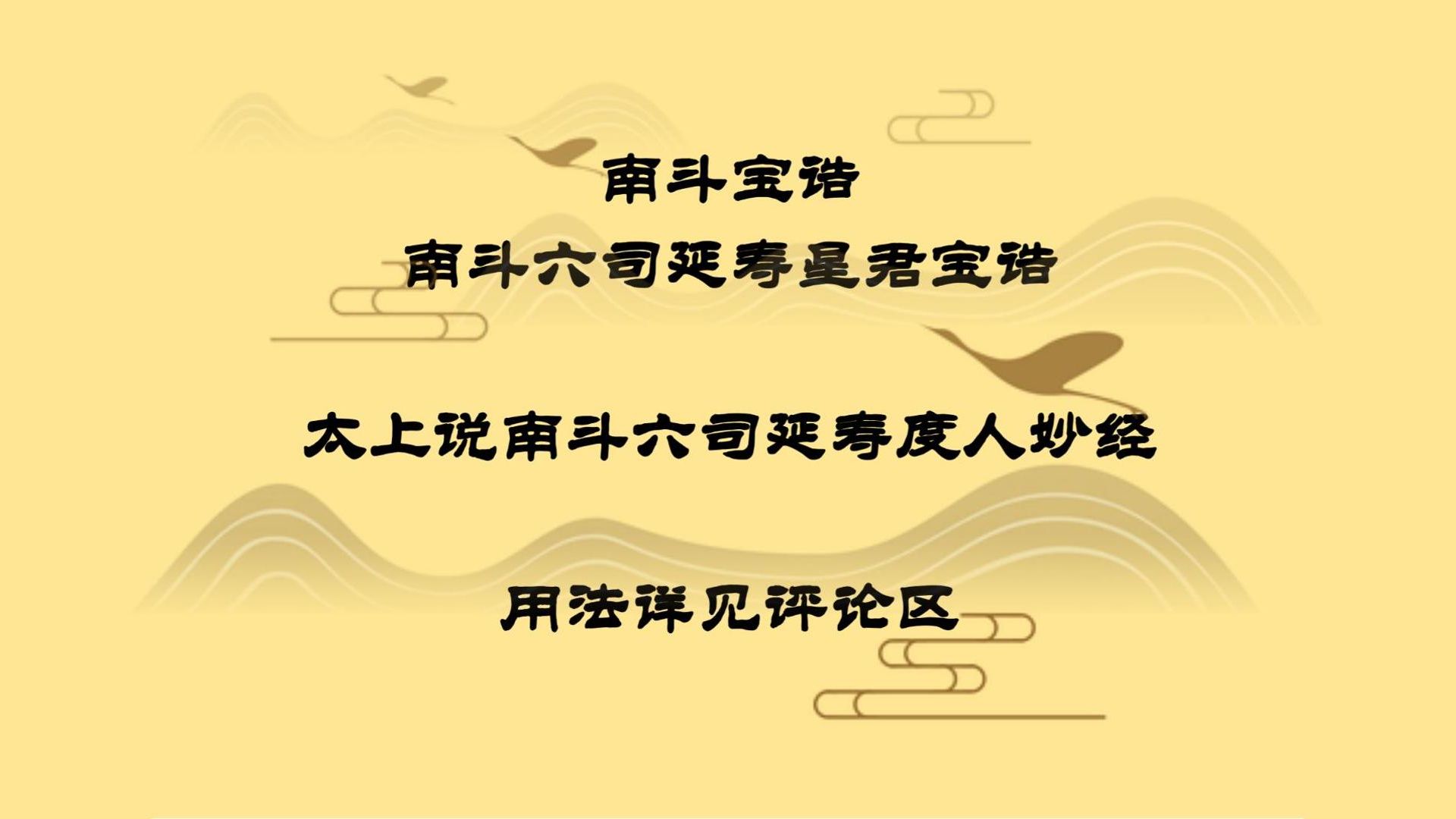 南斗宝诰
南斗六司延寿星君宝诰

太上说南斗六司延寿度人妙经

用法详见评论区